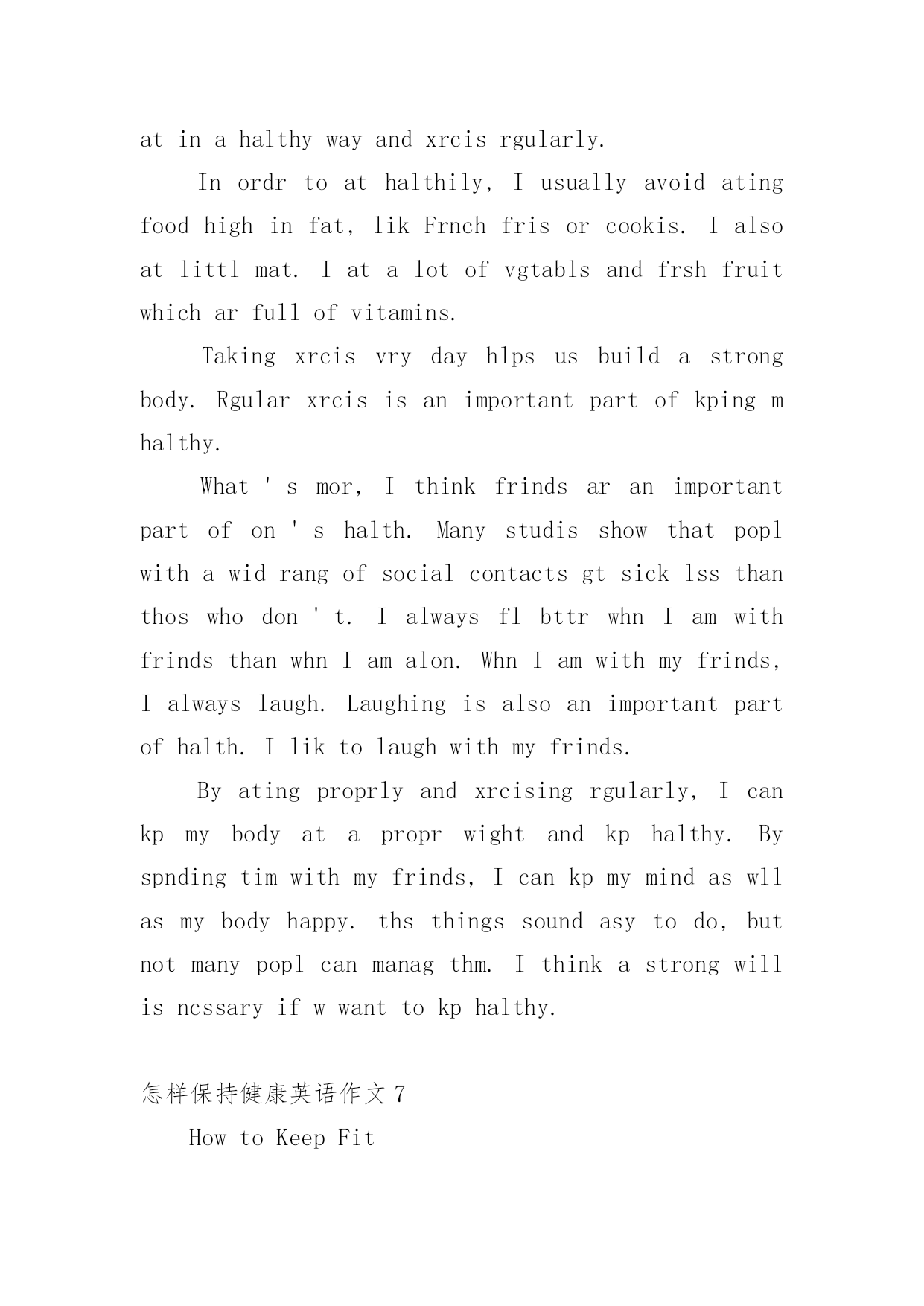 at in a halthy way and xrcis rgularly.

In ordr to at halthily, I usually avoid ating food high in fat, lik Frnch fris or cookis. I also at littl mat. I at a lot of vgtabls and frsh fruit which ar full of vitamins.

Taking xrcis vry day hlps us build a strong body. Rgular xrcis is an important part of kping m halthy.

What ' s mor, I think frinds ar an important part of on ' s halth. Many studis show that popl with a wid rang of social contacts gt sick lss than thos who don ' t. I always fl bttr whn I am with frinds than whn I am alon. Whn I am with my frinds, I always laugh. Laughing is also an important part of halth. I lik to laugh with my frinds.

By ating proprly and xrcising rgularly, I can kp my body at a propr wight and kp halthy. By spnding tim with my frinds, I can kp my mind as wll as my body happy. ths things sound asy to do, but not many popl can manag thm. I think a strong will is ncssary if w want to kp halthy.

怎样保持健康英语作文 7

How to Keep Fit